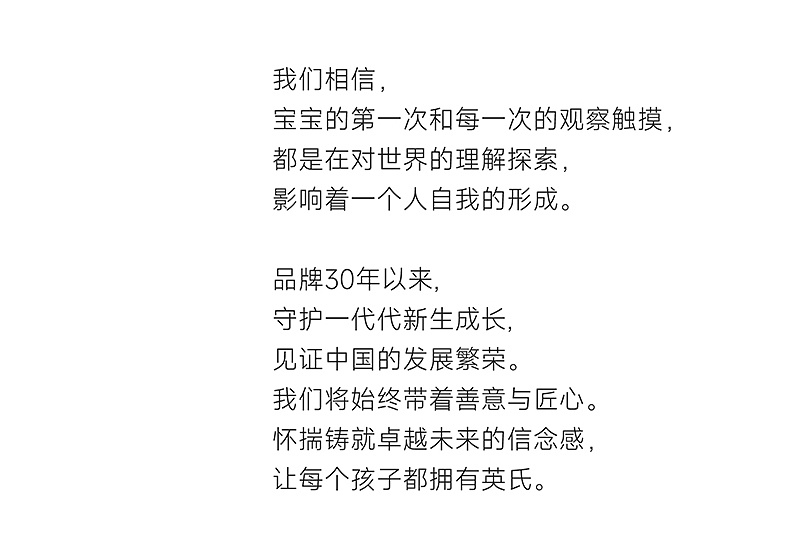 我们相信，
宝宝的第一次和每一次的观察触摸，
都是在对世界的理解探索，
影响着一个人自我的形成。

品牌30年以来，
守护一代代新生成长，
见证中国的发展繁荣。
我们将始终带着善意与匠心。
怀揣铸就卓越未来的信念感，
让每个孩子都拥有英氏。